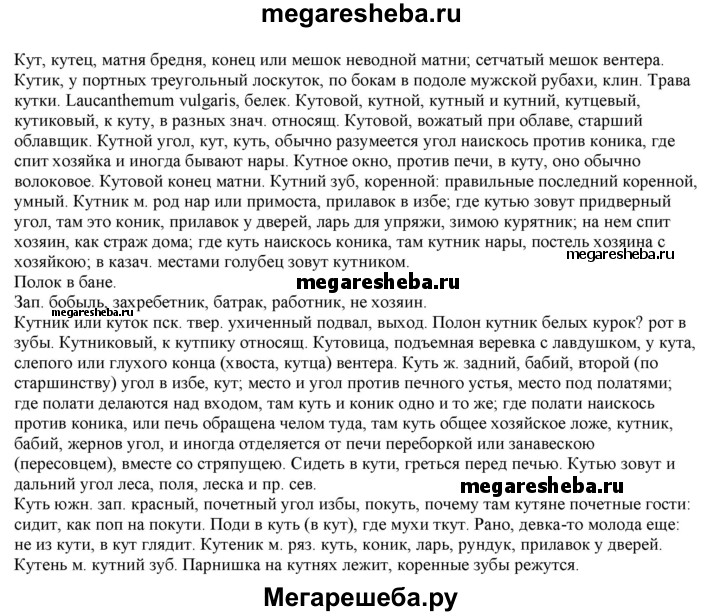 megaresheba.ru

Кут, кутец, матня бредня, конец или мешок неводной матни; сетчатый мешок вентера. Кутик, у портных треугольный лоскуток, по бокам в подоле мужской рубахи, клин. Трава кутки. Laucanthemum vulgaris, белек. Кутовой, кутной, кутный и кутний, кутцевый, кутиковый, к куту, в разных знач. относящ. Кутовой, вожатый при облаве, старший облавщик. Кутной угол, кут, куть, обычно разумеется угол наискось против коника, где спит хозяйка и иногда бывают нары. Кутное окно, против печи, в куту, оно обычно волоковое. Кутовой конец матни. Кутний зуб, коренной: правильные последний коренной, умный. Кутник м. род нар или примоста, прилавок в избе; где кутью зовут придверный угол, там это коник, прилавок у дверей, ларь для упряжи, зимою курятник; на нем спит хозяин, как страж дома; где куть наискось коника, там кутник нары, постель хозяина с хозяйкою; в казач. местами голубец зовут кутником.

megaresheba.ru

Полок в бане.

megaresheba.ru

Зап. бобыль, захребетник, батрак, работник, не хозяин.

megaresheba.ru

Кутник или куток пск. твер. ухиченный подвал, выход. Полон кутник белых курок? рот в зубы. Кутниковый, к кутпику относящ. Кутовица, подъемная веревка с лавдушком, у кута, слепого или глухого конца (хвоста, кутца) вентера. Куть ж. задний, бабий, второй (по старшинству) угол в избе, кут; место и угол против печного устья, место под полатями; где полати делаются над входом, там куть и коник одно и то же; где полати наискось против коника, или печь обращена челом туда, там куть общее хозяйское ложе, кутник, бабий, жернов угол, и иногда отделяется от печи переборкой или занавескою (пересовцем), вместе со стряпущею. Сидеть в кути, греться перед печью. Кутью зовут и дальний угол леса, поля, леска и пр. сев.

megaresheba.ru

Куть южн. зап. красный, почетный угол избы, покуть, почему там кутяне почетные гости: сидит, как поп на покути. Поди в куть (в кут), где мухи ткут. Рано, девка-то молода еще: не из кути, в кут глядит. Кутеник м. ряз. куть, коник, ларь, рундук, прилавок у дверей. Кутень м. кутний зуб. Парнишка на кутнях лежит, коренные зубы режутся.

Мегарешеба.ру